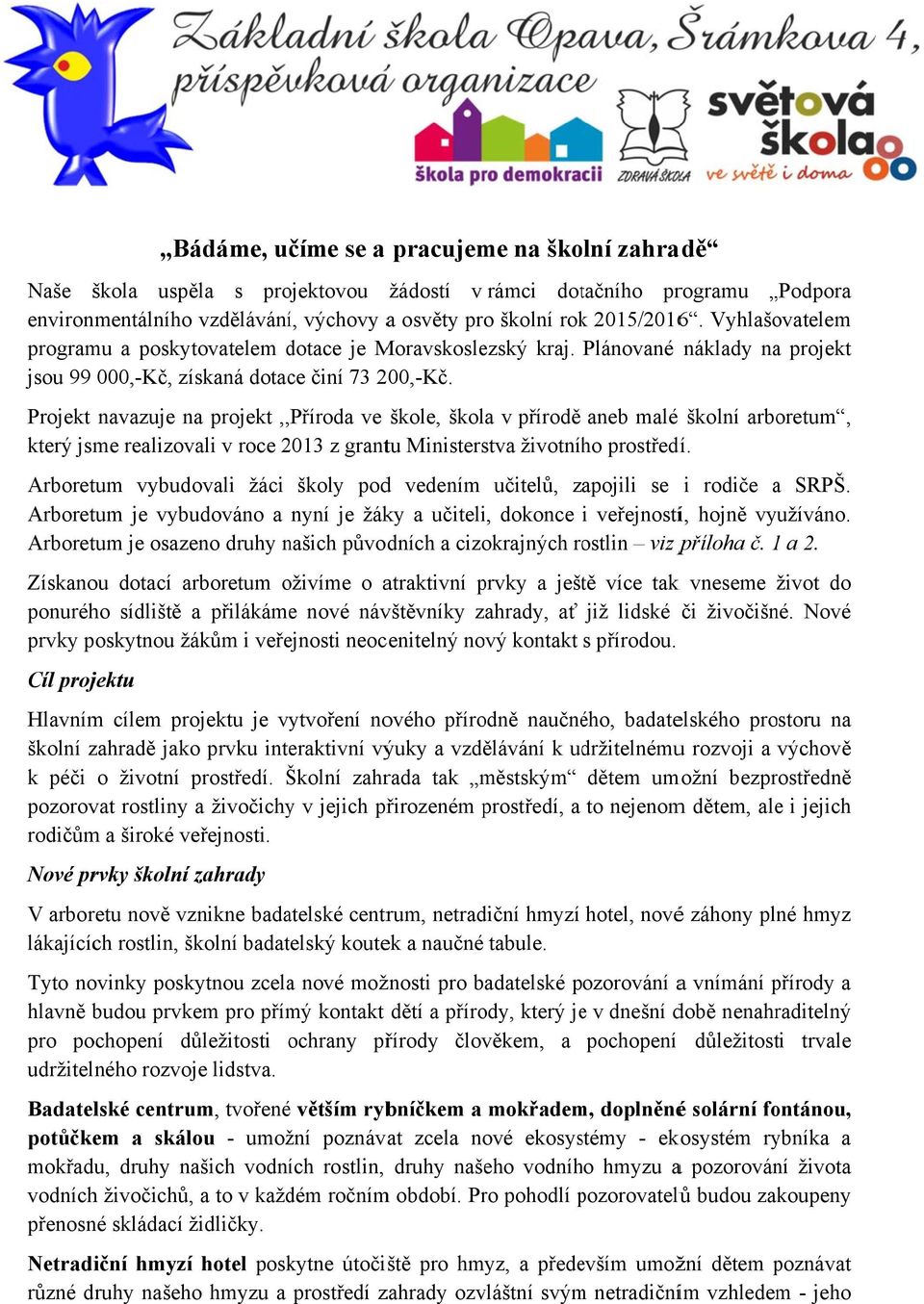 Základní škola Opava, Šrámkova 4, příspěvková organizace

škola pro demokracii

ZDRAVÁ ŠKOLA

světová škola
ve světě i doma

„Bádáme, učíme se a pracujeme na školní zahradě“

Naše škola uspěla s projektovou žádostí v rámci dotačního programu „Podpora environmentálního vzdělávání, výchovy a osvěty pro školní rok 2015/2016“. Vyhlašovatelem programu a poskytovatelem dotace je Moravskoslezský kraj. Plánované náklady na projekt jsou 99 000,-Kč, získaná dotace činí 73 200,-Kč.

Projekt navazuje na projekt „Příroda ve škole, škola v přírodě aneb malé školní arboretum“, který jsme realizovali v roce 2013 z grantu Ministerstva životního prostředí.

Arboretum vybudovali žáci školy pod vedením učitelů, zapojili se i rodiče a SRPŠ. Arboretum je vybudováno a nyní je žáky a učiteli, dokonce i veřejností, hojně využíváno. Arboretum je osazeno druhy našich původních a cizokrajných rostlin – viz příloha č. 1 a 2.

Získanou dotací arboretum oživíme o atraktivní prvky a ještě více tak vneseme život do ponurého sídliště a přilákáme nové návštěvníky zahrady, ať již lidské či živočišné. Nové prvky poskytnou žákům i veřejnosti neocenitelný nový kontakt s přírodou.

Cíl projektu

Hlavním cílem projektu je vytvoření nového přírodně naučného, badatelského prostoru na školní zahradě jako prvku interaktivní výuky a vzdělávání k udržitelnému rozvoji a výchově k péči o životní prostředí. Školní zahrada tak „městským“ dětem umožní bezprostředně pozorovat rostliny a živočichy v jejich přirozeném prostředí, a to nejenom dětem, ale i jejich rodičům a široké veřejnosti.

Nové prvky školní zahrady

V arboretu nově vznikne badatelské centrum, netradiční hmyzí hotel, nové záhony plné hmyz lákajících rostlin, školní badatelský koutek a naučné tabule.

Tyto novinky poskytnou zcela nové možnosti pro badatelské pozorování a vnímání přírody a hlavně budou prvkem pro přímý kontakt dětí a přírody, který je v dnešní době nenahraditelný pro pochopení důležitosti ochrany přírody člověkem, a pochopení důležitosti trvale udržitelného rozvoje lidstva.

Badatelské centrum, tvořené větším rybníčkem a mokřadem, doplněné solární fontánou, potůčkem a skálou - umožní poznávat zcela nové ekosystémy - ekosystém rybníka a mokřadu, druhy našich vodních rostlin, druhy našeho vodního hmyzu a pozorování života vodních živočichů, a to v každém ročním období. Pro pohodlí pozorovatelů budou zakoupeny přenosné skládací židličky.

Netradiční hmyzí hotel poskytne útočiště pro hmyz, a především umožní dětem poznávat různé druhy našeho hmyzu a prostředí zahrady ozvláštní svým netradičním vzhledem - jeho